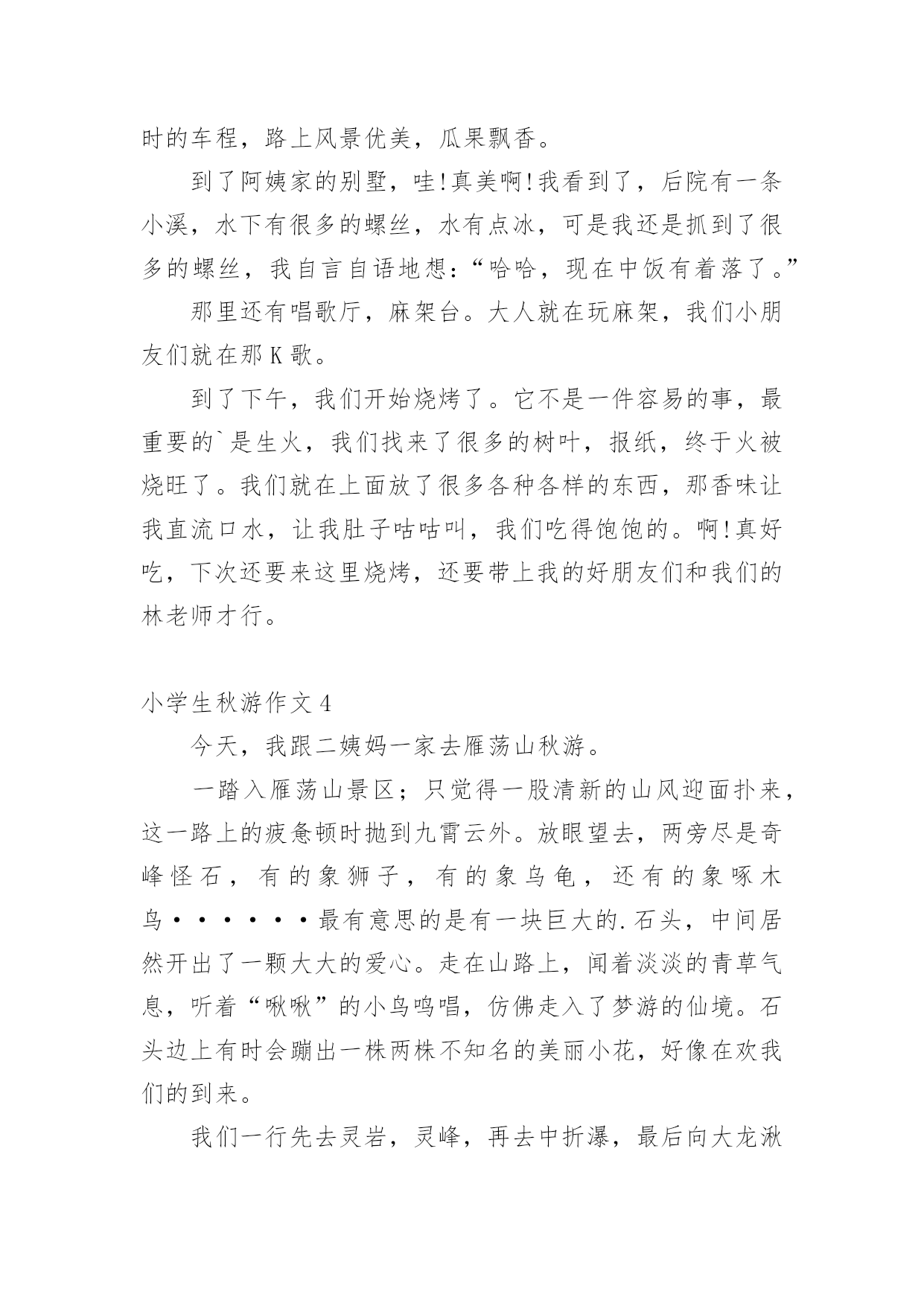 时的车程，路上风景优美，瓜果飘香。

到了阿姨家的别墅，哇!真美啊!我看到了，后院有一条小溪，水下有很多的螺丝，水有点冰，可是我还是抓到了很多的螺丝，我自言自语地想：“哈哈，现在中饭有着落了。”

那里还有唱歌厅，麻架台。大人就在玩麻架，我们小朋友们就在那 K 歌。

到了下午，我们开始烧烤了。它不是一件容易的事，最重要的`是生火，我们找来了很多的树叶，报纸，终于火被烧旺了。我们就在上面放了很多各种各样的东西，那香味让我直流口水，让我肚子咕咕叫，我们吃得饱饱的。啊!真好吃，下次还要来这里烧烤，还要带上我的好朋友们和我们的林老师才行。

小学生秋游作文 4

今天，我跟二姨妈一家去雁荡山秋游。

一踏入雁荡山景区；只觉得一股清新的山风迎面扑来，这一路上的疲惫顿时抛到九霄云外。放眼望去，两旁尽是奇峰怪石，有的象狮子，有的象乌龟，还有的象啄木鸟······最有意思的是有一块巨大的.石头，中间居然开出了一颗大大的爱心。走在山路上，闻着淡淡的青草气息，听着“啾啾”的小鸟鸣唱，仿佛走入了梦游的仙境。石头边上有时会蹦出一株两株不知名的美丽小花，好像在欢我们的到来。

我们一行先去灵岩，灵峰，再去中折瀑，最后向大龙湫